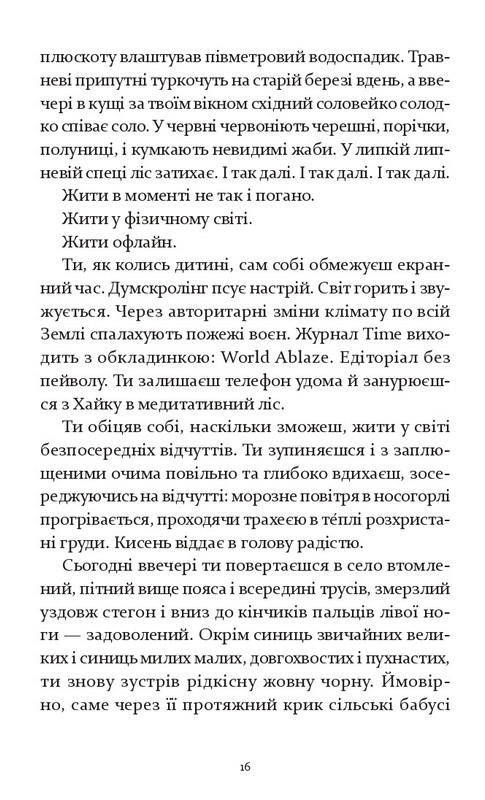 плюскоту влаштував півметровий водоспадик. Травневі припутні туркочуть на старій березі вдень, а ввечері в кущі за твоїм вікном східний соловейко солодко співає соло. У червні червоніють черешні, порічки, полуниці, і кумкають невидимі жаби. У липкій липневій спеці ліс затихає. І так далі. І так далі. І так далі.

Жити в моменті не так і погано.

Жити у фізичному світі.

Жити офлайн.

Ти, як колись дитині, сам собі обмежуєш екранний час. Думскролінг псує настрій. Світ горить і звужується. Через авторитарні зміни клімату по всій Землі спалахують пожежі воєн. Журнал Time виходить з обкладинкою: World Ablaze. Едіторіал без пейволу. Ти залишаєш телефон удома й занурюєшся з Хайку в медитативний ліс.

Ти обіцяв собі, наскільки зможеш, жити у світі безпосередніх відчуттів. Ти зупиняєшся і з заплющеними очима повільно та глибоко вдихаєш, зосереджуючись на відчутті: морозне повітря в носогорлі прогрівається, проходячи трахеєю в те́плі розхристані груди. Кисень віддає в голову радістю.

Сьогодні ввечері ти повертаєшся в село втомлений, пітний вище пояса і всередині трусів, змерзлий уздовж стегон і вниз до кінчиків пальців лівої ноги — задоволений. Окрім синиць звичайних великих і синиць милих малих, довгохвостих і пухнастих, ти знову зустрів рідкісну жовну чорну. Ймовірно, саме через її протяжний крик сільські бабусі

16